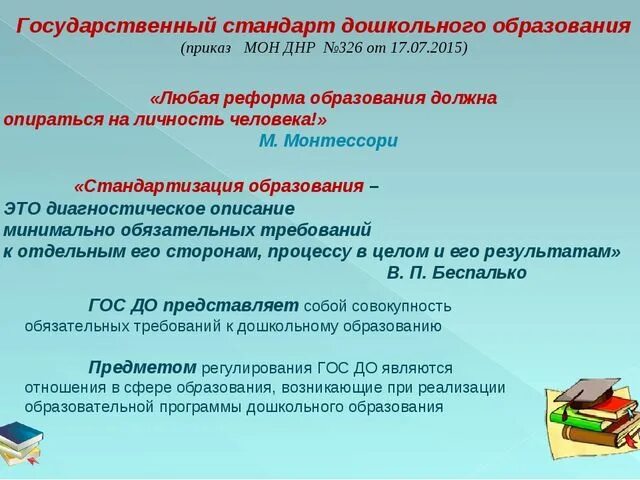 Государственный стандарт дошкольного образования
(приказ МОН ДНР №326 от 17.07.2015)

«Любая реформа образования должна опираться на личность человека!»
М. Монтессори

«Стандартизация образования – ЭТО диагностическое описание минимально обязательных требований к отдельным его сторонам, процессу в целом и его результатам»
В. П. Беспалько

ГОС ДО представляет собой совокупность обязательных требований к дошкольному образованию

Предметом регулирования ГОС ДО являются отношения в сфере образования, возникающие при реализации образовательной программы дошкольного образования